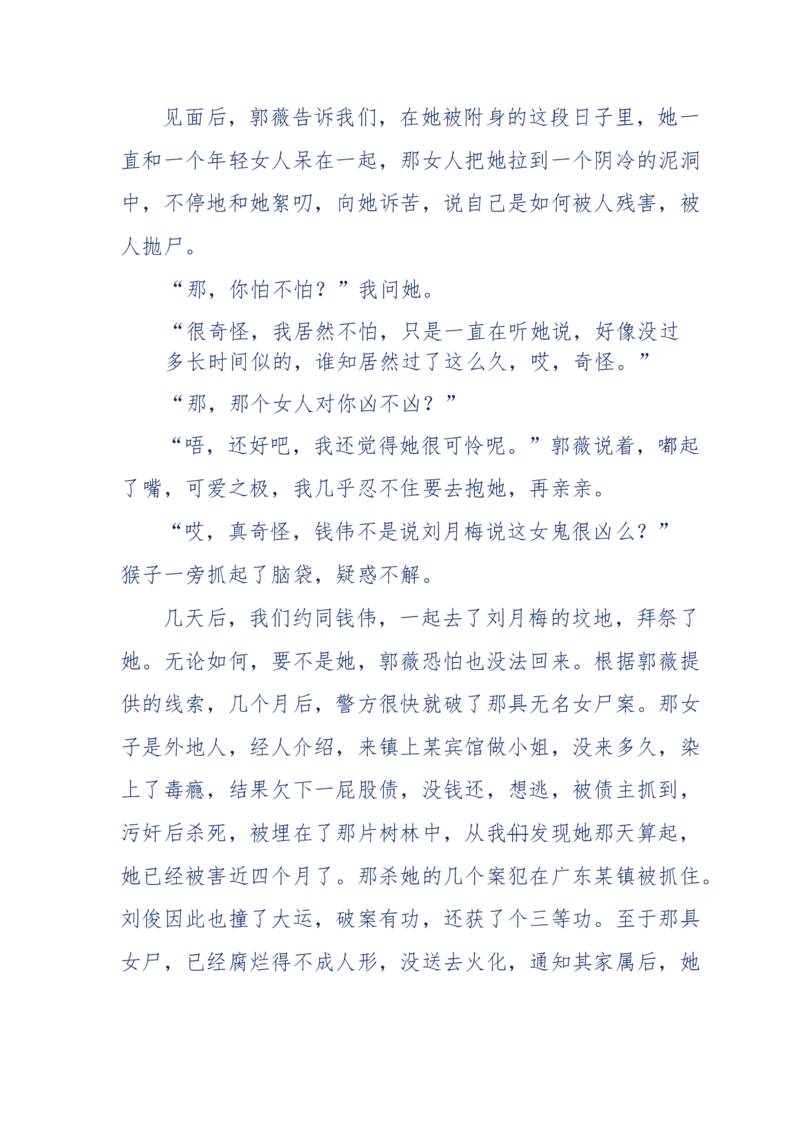 见面后，郭薇告诉我们，在她被附身的这段日子里，她一直和一个年轻女人呆在一起，那女人把她拉到一个阴冷的泥洞中，不停地和她絮叨，向她诉苦，说自己是如何被人残害，被人抛尸。

“那，你怕不怕？”我问她。

“很奇怪，我居然不怕，只是一直在听她说，好像没过多长时间似的，谁知居然过了这么久，哎，奇怪。”

“那，那个女人对你凶不凶？”

“唔，还好吧，我还觉得她很可怜呢。”郭薇说着，嘟起了嘴，可爱之极，我几乎忍不住要去抱她，再亲亲。

“哎，真奇怪，钱伟不是说刘月梅说这女鬼很凶么？”猴子一旁抓起了脑袋，疑惑不解。

几天后，我们约同钱伟，一起去了刘月梅的坟地，拜祭了她。无论如何，要不是她，郭薇恐怕也没法回来。根据郭薇提供的线索，几个月后，警方很快就破了那具无名女尸案。那女子是外地人，经人介绍，来镇上某宾馆做小姐，没来多久，染上了毒瘾，结果欠下一屁股债，没钱还，想逃，被债主抓到，污奸后杀死，被埋在了那片树林中，从我们发现她那天算起，她已经被害近四个月了。那杀她的几个案犯在广东某镇被抓住。刘俊因此也撞了大运，破案有功，还获了个三等功。至于那具女尸，已经腐烂得不成人形，没送去火化，通知其家属后，她